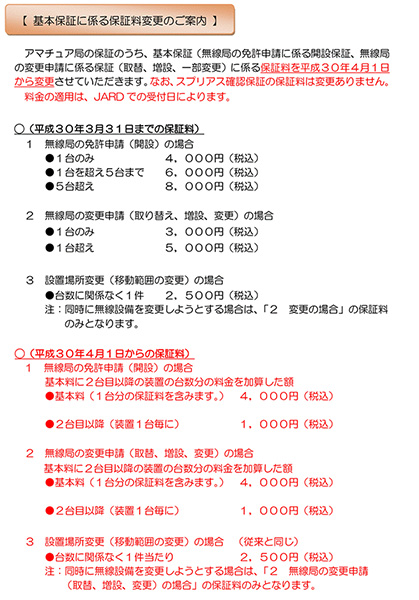 【 基本保証に係る保証料変更のご案内 】

アマチュア局の保証のうち、基本保証（無線局の免許申請に係る開設保証、無線局の変更申請に係る保証（取替、増設、一部変更）に係る保証料を平成３０年４月１日から変更させていただきます。なお、スプリアス確認保証の保証料は変更ありません。
料金の適用は、JARD での受付日によります。

○（平成３０年３月３１日までの保証料）
１　無線局の免許申請（開設）の場合
●１台のみ　４，０００円（税込）
●１台を超え５台まで　６，０００円（税込）
●５台超え　８，０００円（税込）

２　無線局の変更申請（取り替え、増設、変更）の場合
●１台のみ　３，０００円（税込）
●１台超え　５，０００円（税込）

３　設置場所変更（移動範囲の変更）の場合
●台数に関係なく１件　２，５００円（税込）
注：同時に無線設備を変更しようとする場合は、「２　変更の場合」の保証料のみとなります。

○（平成３０年４月１日からの保証料）
１　無線局の免許申請（開設）の場合
基本料に２台目以降の装置の台数分の料金を加算した額
●基本料（１台分の保証料を含みます。）　４，０００円（税込）

●２台目以降（装置１台毎に）　１，０００円（税込）

２　無線局の変更申請（取替、増設、変更）の場合
基本料に２台目以降の装置の台数分の料金を加算した額
●基本料（１台分の保証料を含みます。）　４，０００円（税込）

●２台目以降（装置１台毎に）　１，０００円（税込）

３　設置場所変更（移動範囲の変更）の場合　（従来と同じ）
●台数に関係なく１件当たり　２，５００円（税込）
注：同時に無線設備を変更しようとする場合は、「２　無線局の変更申請（取替、増設、変更）の場合」の保証料のみとなります。